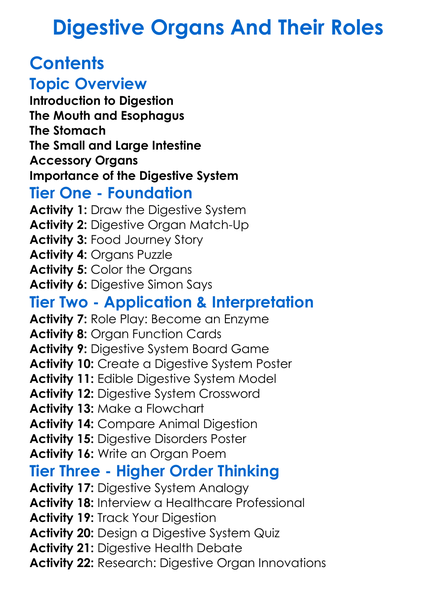 Digestive Organs And Their Roles

Contents

Topic Overview

Introduction to Digestion
The Mouth and Esophagus
The Stomach
The Small and Large Intestine
Accessory Organs
Importance of the Digestive System

Tier One - Foundation

Activity 1: Draw the Digestive System
Activity 2: Digestive Organ Match-Up
Activity 3: Food Journey Story
Activity 4: Organs Puzzle
Activity 5: Color the Organs
Activity 6: Digestive Simon Says

Tier Two - Application & Interpretation

Activity 7: Role Play: Become an Enzyme
Activity 8: Organ Function Cards
Activity 9: Digestive System Board Game
Activity 10: Create a Digestive System Poster
Activity 11: Edible Digestive System Model
Activity 12: Digestive System Crossword
Activity 13: Make a Flowchart
Activity 14: Compare Animal Digestion
Activity 15: Digestive Disorders Poster
Activity 16: Write an Organ Poem

Tier Three - Higher Order Thinking

Activity 17: Digestive System Analogy
Activity 18: Interview a Healthcare Professional
Activity 19: Track Your Digestion
Activity 20: Design a Digestive System Quiz
Activity 21: Digestive Health Debate
Activity 22: Research: Digestive Organ Innovations